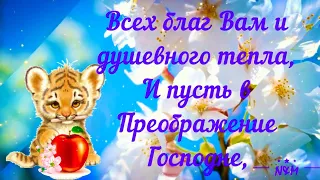 Всех благ Вам и душевного тепла,
И пусть в Преображение Господне,

N♥M